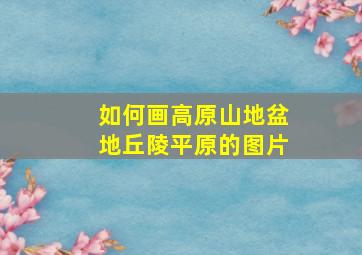 如何画高原山地盆地丘陵平原的图片